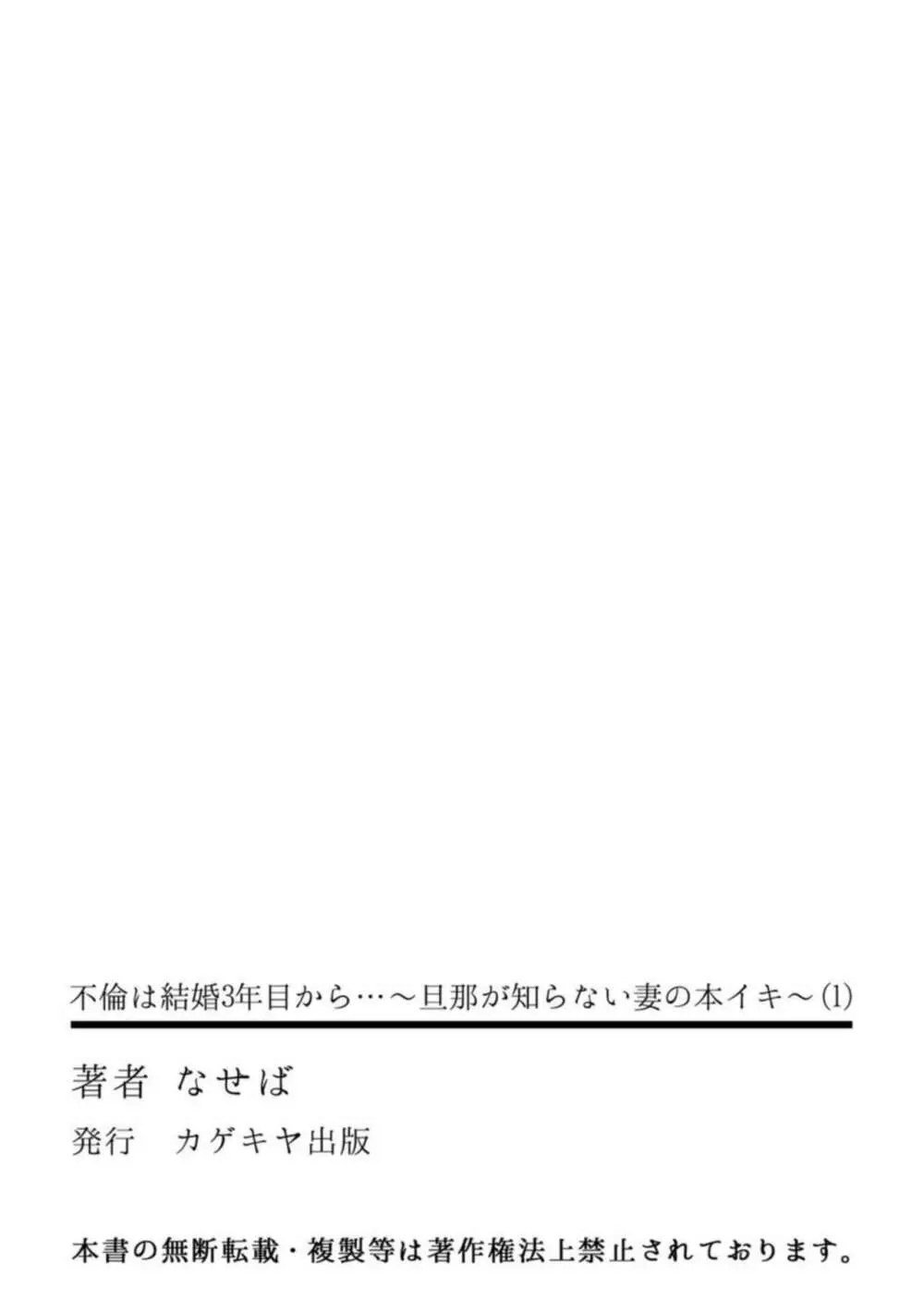 不倫は結婚3年目から…～旦那が知らない妻の本イキ～(1)

著者　なせば

発行　カゲキヤ出版

本書の無断転載・複製等は著作権法上禁止されております。